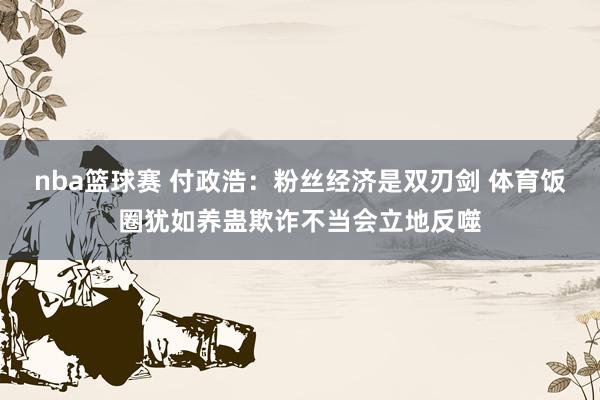 nba篮球赛 付政浩：粉丝经济是双刃剑 体育饭圈犹如养蛊欺诈不当会立地反噬